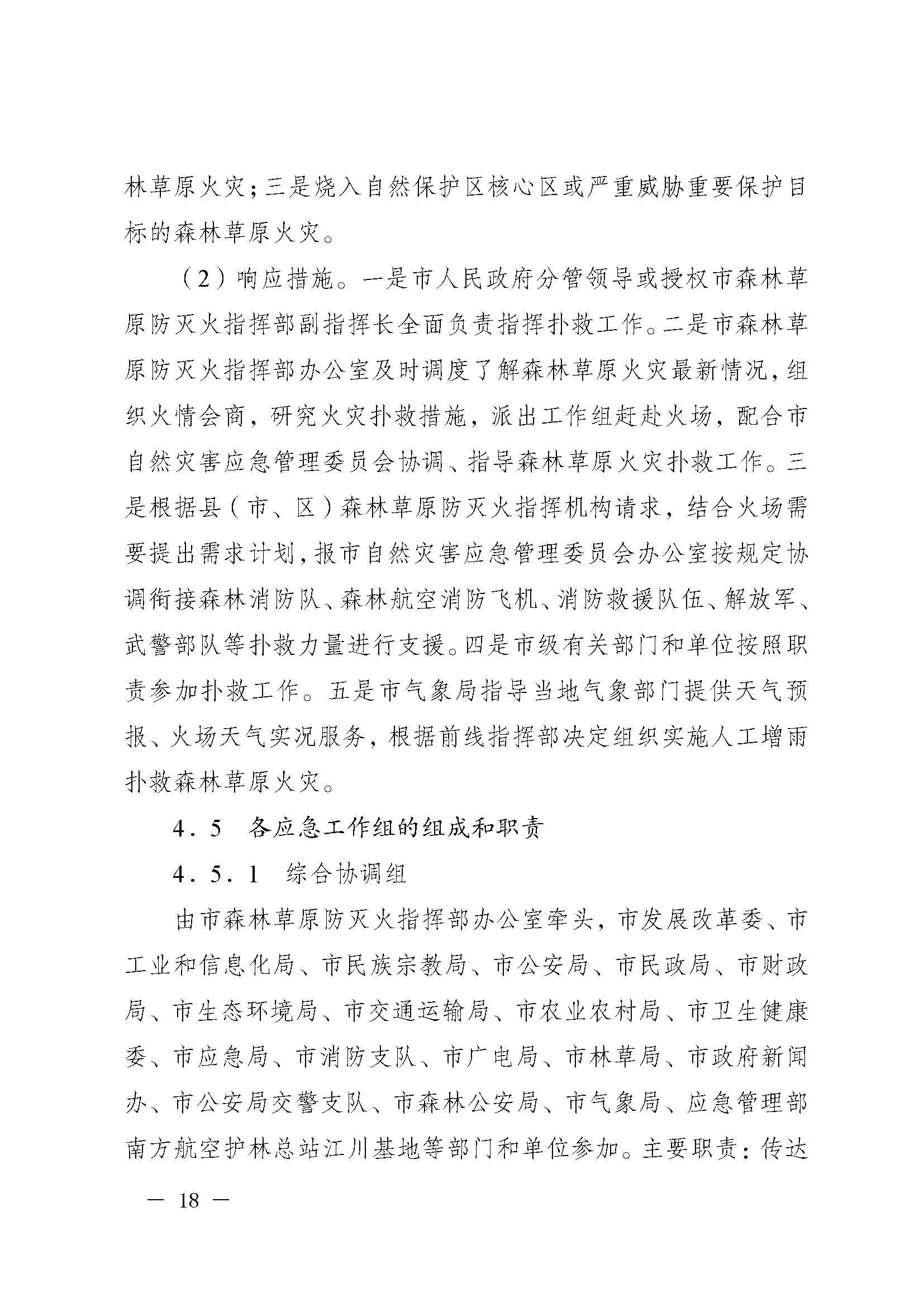 林草原火灾；三是烧入自然保护区核心区或严重威胁重要保护目标的森林草原火灾。

（2）响应措施。一是市人民政府分管领导或授权市森林草原防灭火指挥部副指挥长全面负责指挥扑救工作。二是市森林草原防灭火指挥部办公室及时调度了解森林草原火灾最新情况，组织火情会商，研究火灾扑救措施，派出工作组赶赴火场，配合市自然灾害应急管理委员会协调、指导森林草原火灾扑救工作。三是根据县（市、区）森林草原防灭火指挥机构请求，结合火场需要提出需求计划，报市自然灾害应急管理委员会办公室按规定协调衔接森林消防队、森林航空消防飞机、消防救援队伍、解放军、武警部队等扑救力量进行支援。四是市级有关部门和单位按照职责参加扑救工作。五是市气象局指导当地气象部门提供天气预报、火场天气实况服务，根据前线指挥部决定组织实施人工增雨扑救森林草原火灾。

4.5　各应急工作组的组成和职责

4.5.1　综合协调组

由市森林草原防灭火指挥部办公室牵头，市发展改革委、市工业和信息化局、市民族宗教局、市公安局、市民政局、市财政局、市生态环境局、市交通运输局、市农业农村局、市卫生健康委、市应急局、市消防支队、市广电局、市林草局、市政府新闻办、市公安局交警支队、市森林公安局、市气象局、应急管理部南方航空护林总站江川基地等部门和单位参加。主要职责：传达

— 18 —